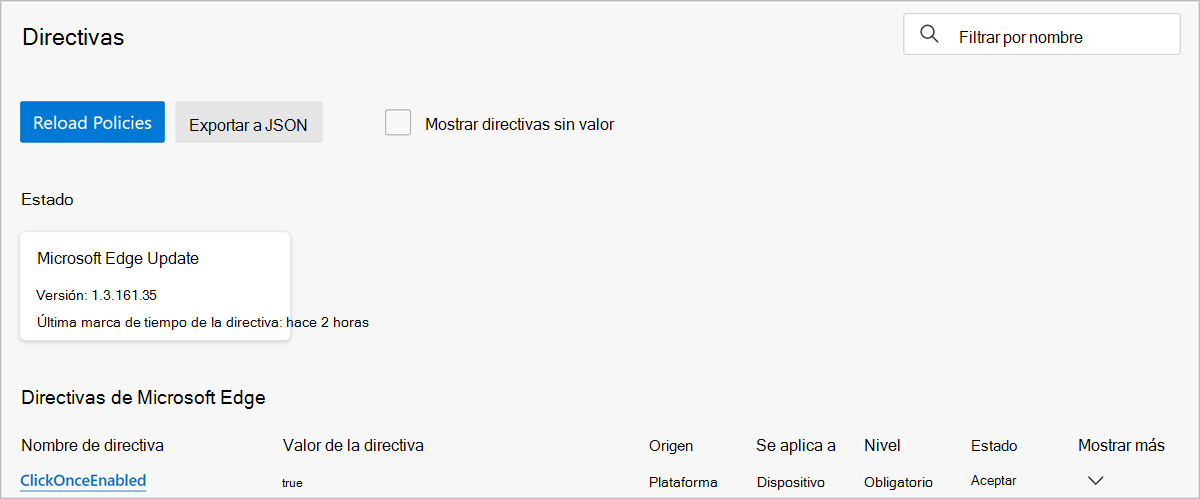 Directivas

Filtrar por nombre

Reload Policies

Exportar a JSON

Mostrar directivas sin valor

Estado

Microsoft Edge Update

Versión: 1.3.161.35

Última marca de tiempo de la directiva: hace 2 horas

Directivas de Microsoft Edge

| Nombre de directiva | Valor de la directiva | Origen | Se aplica a | Nivel | Estado | Mostrar más |
|---|---|---|---|---|---|---|
| ClickOnceEnabled | true | Plataforma | Dispositivo | Obligatorio | Aceptar | |